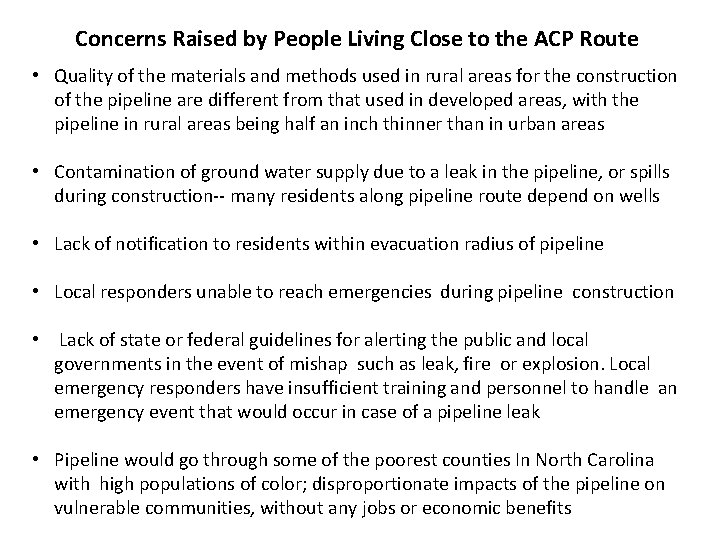 Concerns Raised by People Living Close to the ACP Route

• Quality of the materials and methods used in rural areas for the construction of the pipeline are different from that used in developed areas, with the pipeline in rural areas being half an inch thinner than in urban areas

• Contamination of ground water supply due to a leak in the pipeline, or spills during construction-- many residents along pipeline route depend on wells

• Lack of notification to residents within evacuation radius of pipeline

• Local responders unable to reach emergencies during pipeline construction

• Lack of state or federal guidelines for alerting the public and local governments in the event of mishap such as leak, fire or explosion. Local emergency responders have insufficient training and personnel to handle an emergency event that would occur in case of a pipeline leak

• Pipeline would go through some of the poorest counties In North Carolina with high populations of color; disproportionate impacts of the pipeline on vulnerable communities, without any jobs or economic benefits